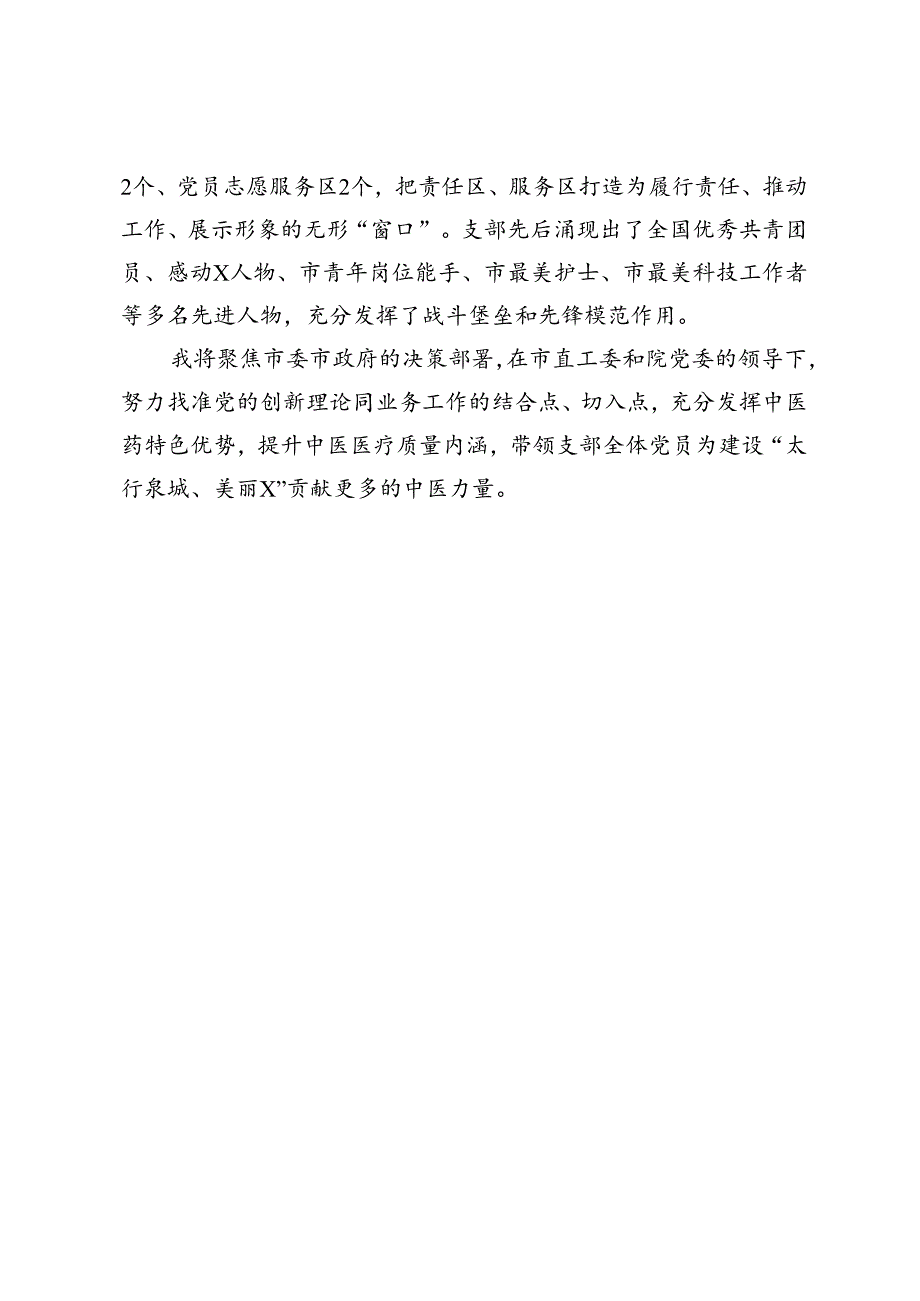 2个、党员志愿服务区2个，把责任区、服务区打造为履行责任、推动工作、展示形象的无形“窗口”。支部先后涌现出了全国优秀共青团员、感动X人物、市青年岗位能手、市最美护士、市最美科技工作者等多名先进人物，充分发挥了战斗堡垒和先锋模范作用。

我将聚焦市委市政府的决策部署，在市直工委和院党委的领导下，努力找准党的创新理论同业务工作的结合点、切入点，充分发挥中医药特色优势，提升中医医疗质量内涵，带领支部全体党员为建设“太行泉城、美丽X”贡献更多的中医力量。